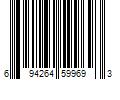 6 94264 59969 3